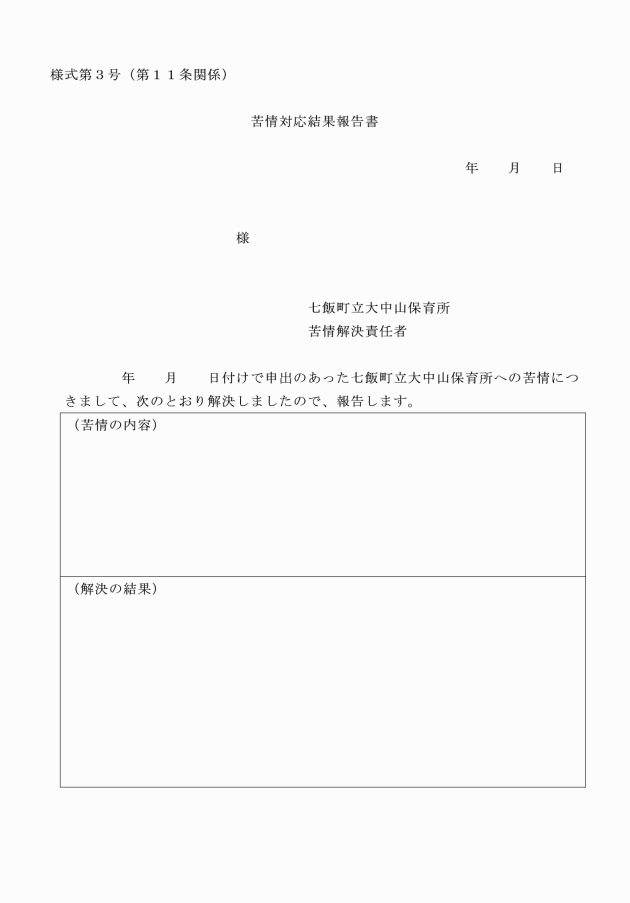 様式第３号（第１１条関係）

苦情対応結果報告書

年　　月　　日

様

七飯町立大中山保育所
苦情解決責任者

年　　月　　日付けで申出のあった七飯町立大中山保育所への苦情につきまして、次のとおり解決しましたので、報告します。

（苦情の内容）

（解決の結果）